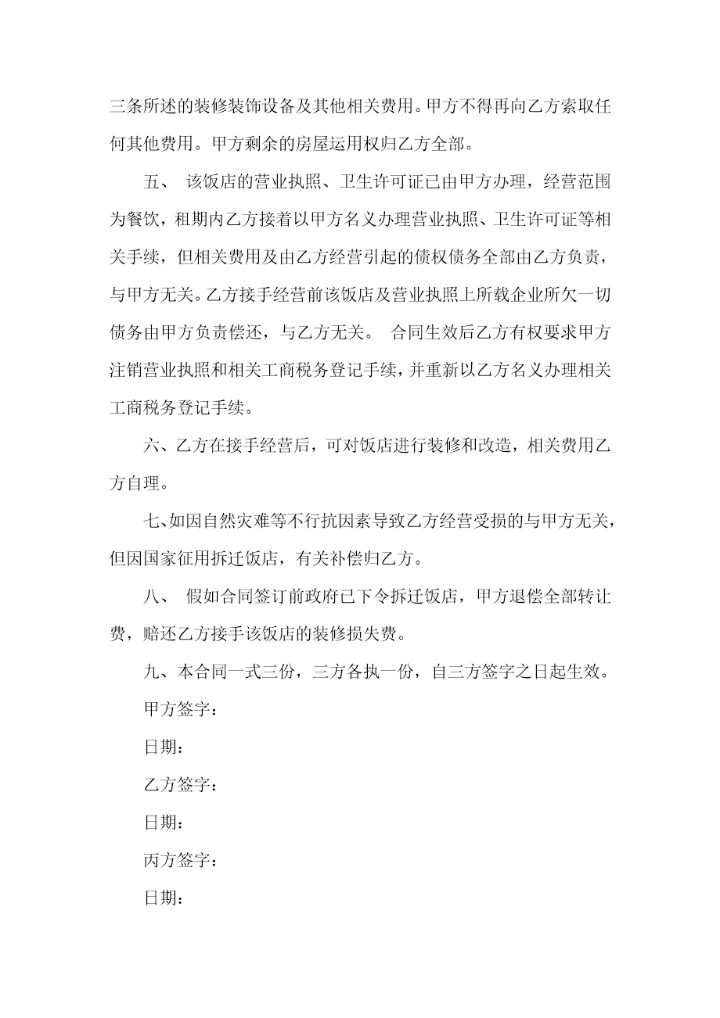 三条所述的装修装饰设备及其他相关费用。甲方不得再向乙方索取任何其他费用。甲方剩余的房屋运用权归乙方全部。

五、 该饭店的营业执照、卫生许可证已由甲方办理，经营范围为餐饮，租期内乙方接着以甲方名义办理营业执照、卫生许可证等相关手续，但相关费用及由乙方经营引起的债权债务全部由乙方负责，与甲方无关。乙方接手经营前该饭店及营业执照上所载企业所欠一切债务由甲方负责偿还，与乙方无关。 合同生效后乙方有权要求甲方注销营业执照和相关工商税务登记手续，并重新以乙方名义办理相关工商税务登记手续。

六、乙方在接手经营后，可对饭店进行装修和改造，相关费用乙方自理。

七、如因自然灾难等不行抗因素导致乙方经营受损的与甲方无关，但因国家征用拆迁饭店，有关补偿归乙方。

八、 假如合同签订前政府已下令拆迁饭店，甲方退偿全部转让费，赔还乙方接手该饭店的装修损失费。

九、本合同一式三份，三方各执一份，自三方签字之日起生效。

甲方签字：

日期：

乙方签字：

日期：

丙方签字：

日期：